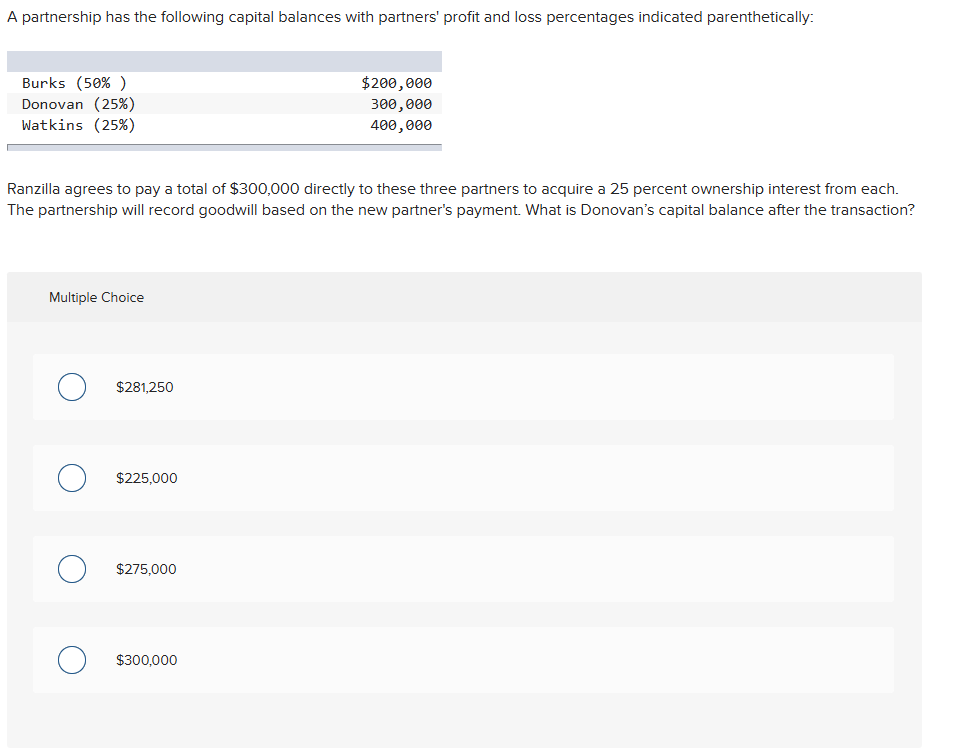 A partnership has the following capital balances with partners' profit and loss percentages indicated parenthetically:

| | |
|---|---|
| Burks (50% ) | $200,000 |
| Donovan (25%) | 300,000 |
| Watkins (25%) | 400,000 |

Ranzilla agrees to pay a total of $300,000 directly to these three partners to acquire a 25 percent ownership interest from each. The partnership will record goodwill based on the new partner's payment. What is Donovan's capital balance after the transaction?

Multiple Choice

$281,250

$225,000

$275,000

$300,000